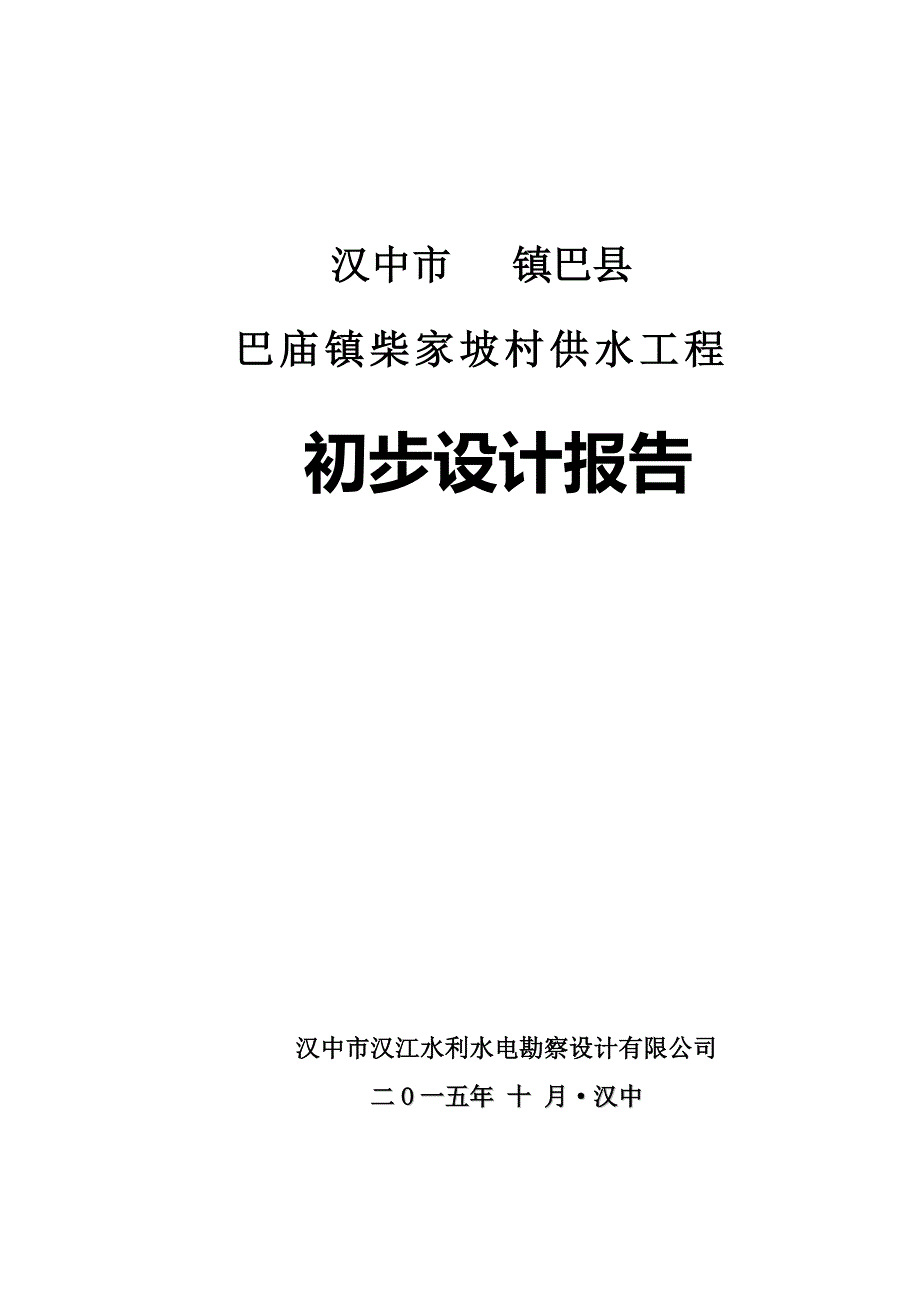 汉中市　镇巴县

巴庙镇柴家坡村供水工程

初步设计报告

汉中市汉江水利水电勘察设计有限公司

二０一五年 十 月·汉中